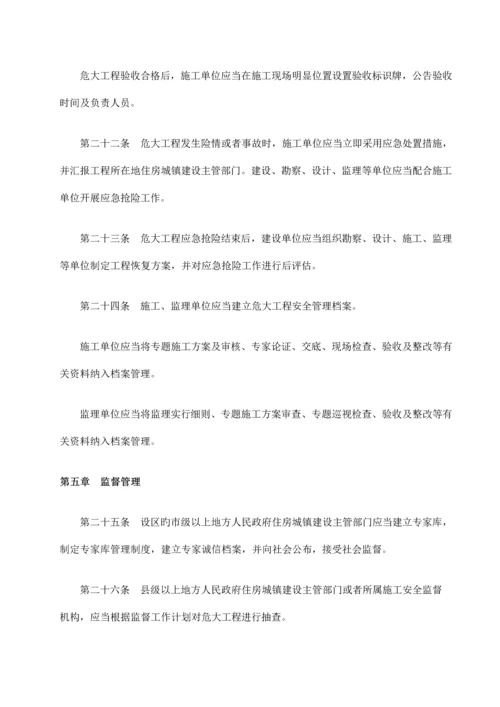 危大工程验收合格后，施工单位应当在施工现场明显位置设置验收标识牌，公告验收时间及负责人员。

第二十二条　危大工程发生险情或者事故时，施工单位应当立即采用应急处置措施，并汇报工程所在地住房城镇建设主管部门。建设、勘察、设计、监理等单位应当配合施工单位开展应急抢险工作。

第二十三条　危大工程应急抢险结束后，建设单位应当组织勘察、设计、施工、监理等单位制定工程恢复方案，并对应急抢险工作进行后评估。

第二十四条　施工、监理单位应当建立危大工程安全管理档案。

施工单位应当将专题施工方案及审核、专家论证、交底、现场检查、验收及整改等有关资料纳入档案管理。

监理单位应当将监理实行细则、专题施工方案审查、专题巡视检查、验收及整改等有关资料纳入档案管理。

第五章　监督管理

第二十五条　设区旳市级以上地方人民政府住房城镇建设主管部门应当建立专家库，制定专家库管理制度，建立专家诚信档案，并向社会公布，接受社会监督。

第二十六条　县级以上地方人民政府住房城镇建设主管部门或者所属施工安全监督机构，应当根据监督工作计划对危大工程进行抽查。